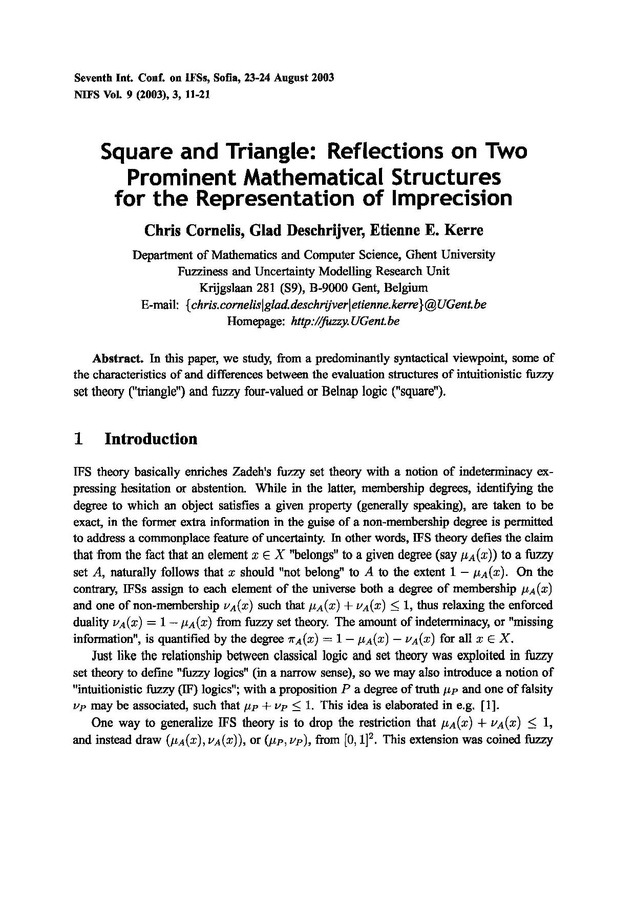 Seventh Int. Conf. on IFSs, Sofia, 23-24 August 2003
NIFS Vol. 9 (2003), 3, 11-21

Square and Triangle: Reflections on Two Prominent Mathematical Structures for the Representation of Imprecision

Chris Cornelis, Glad Deschrijver, Etienne E. Kerre

Department of Mathematics and Computer Science, Ghent University
Fuzziness and Uncertainty Modelling Research Unit
Krijgslaan 281 (S9), B-9000 Gent, Belgium
E-mail: {chris.cornelis|glad.deschrijver|etienne.kerre}@UGent.be
Homepage: http://fuzzy.UGent.be

Abstract. In this paper, we study, from a predominantly syntactical viewpoint, some of the characteristics of and differences between the evaluation structures of intuitionistic fuzzy set theory ("triangle") and fuzzy four-valued or Belnap logic ("square").

1 Introduction

IFS theory basically enriches Zadeh's fuzzy set theory with a notion of indeterminacy expressing hesitation or abstention. While in the latter, membership degrees, identifying the degree to which an object satisfies a given property (generally speaking), are taken to be exact, in the former extra information in the guise of a non-membership degree is permitted to address a commonplace feature of uncertainty. In other words, IFS theory defies the claim that from the fact that an element $x \in X$ "belongs" to a given degree (say $\mu_A(x)$) to a fuzzy set $A$, naturally follows that $x$ should "not belong" to $A$ to the extent $1 - \mu_A(x)$. On the contrary, IFSs assign to each element of the universe both a degree of membership $\mu_A(x)$ and one of non-membership $\nu_A(x)$ such that $\mu_A(x) + \nu_A(x) \leq 1$, thus relaxing the enforced duality $\nu_A(x) = 1 - \mu_A(x)$ from fuzzy set theory. The amount of indeterminacy, or "missing information", is quantified by the degree $\pi_A(x) = 1 - \mu_A(x) - \nu_A(x)$ for all $x \in X$.

Just like the relationship between classical logic and set theory was exploited in fuzzy set theory to define "fuzzy logics" (in a narrow sense), so we may also introduce a notion of "intuitionistic fuzzy (IF) logics"; with a proposition $P$ a degree of truth $\mu_P$ and one of falsity $\nu_P$ may be associated, such that $\mu_P + \nu_P \leq 1$. This idea is elaborated in e.g. [1].

One way to generalize IFS theory is to drop the restriction that $\mu_A(x) + \nu_A(x) \leq 1$, and instead draw $(\mu_A(x), \nu_A(x))$, or $(\mu_P, \nu_P)$, from $[0,1]^2$. This extension was coined fuzzy